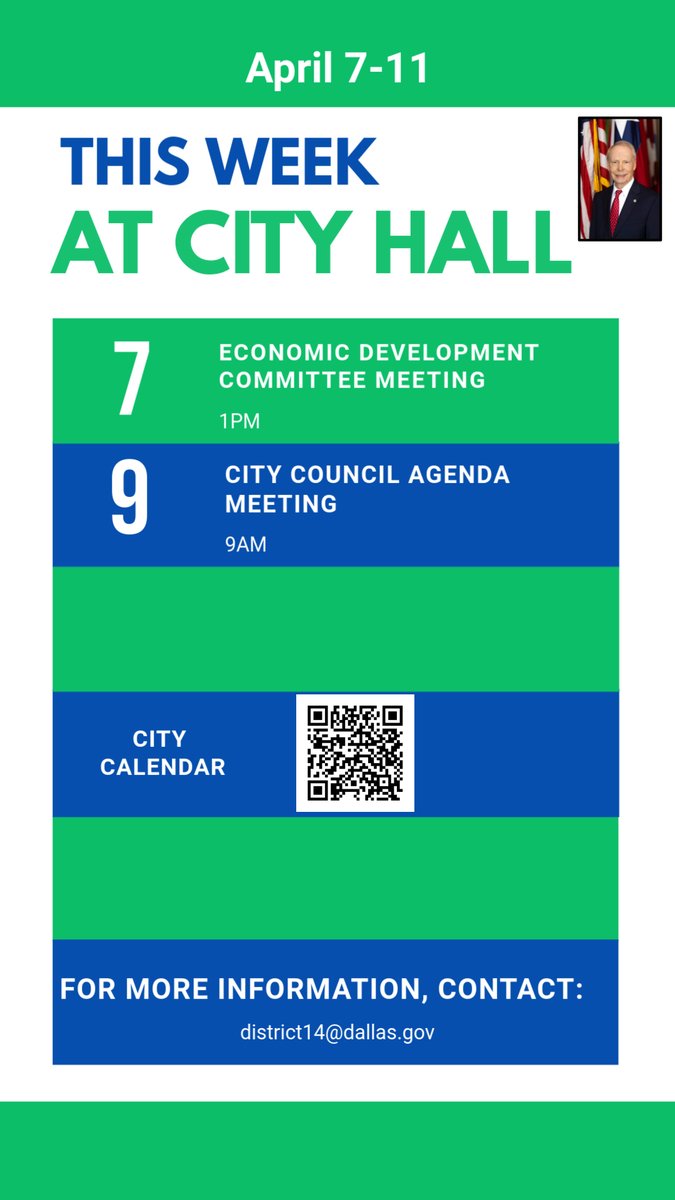 April 7-11

THIS WEEK
AT CITY HALL

7
ECONOMIC DEVELOPMENT COMMITTEE MEETING
1PM

9
CITY COUNCIL AGENDA MEETING
9AM

CITY CALENDAR

FOR MORE INFORMATION, CONTACT:
district14@dallas.gov